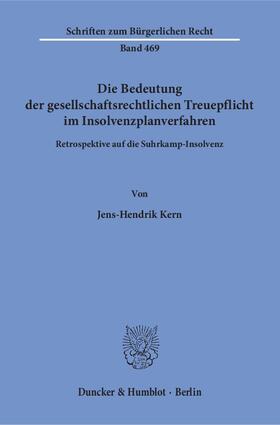 Schriften zum Bürgerlichen Recht
Band 469

Die Bedeutung der gesellschaftsrechtlichen Treuepflicht im Insolvenzplanverfahren

Retrospektive auf die Suhrkamp-Insolvenz

Von

Jens-Hendrik Kern

Duncker & Humblot · Berlin